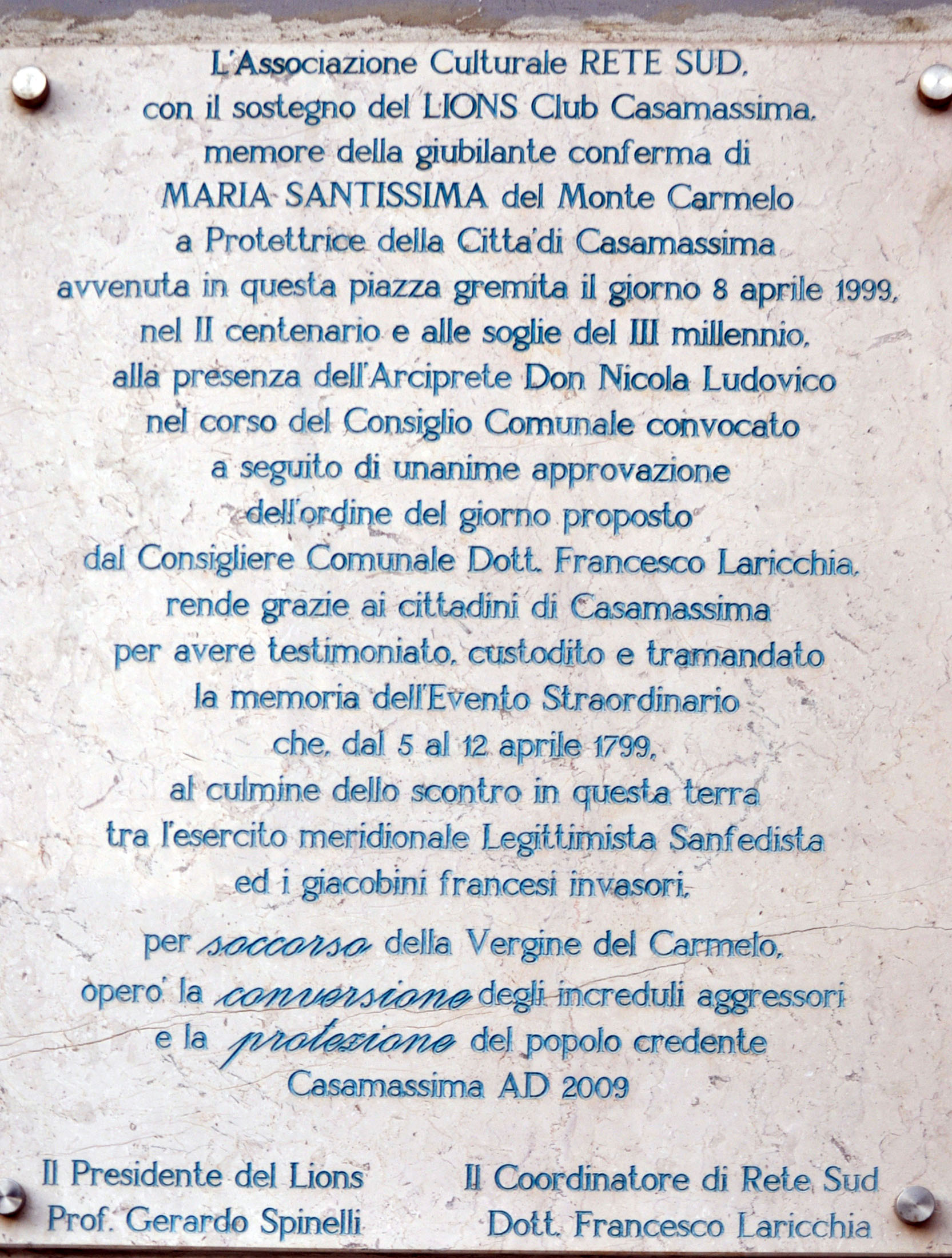 L'Associazione Culturale RETE SUD,
con il sostegno del LIONS Club Casamassima,
memore della giubilante conferma di
MARIA SANTISSIMA del Monte Carmelo
a Protettrice della Citta'di Casamassima
avvenuta in questa piazza gremita il giorno 8 aprile 1999,
nel II centenario e alle soglie del III millennio,
alla presenza dell'Arciprete Don Nicola Ludovico
nel corso del Consiglio Comunale convocato
a seguito di unanime approvazione
dell'ordine del giorno proposto
dal Consigliere Comunale Dott. Francesco Laricchia,
rende grazie ai cittadini di Casamassima
per avere testimoniato, custodito e tramandato
la memoria dell'Evento Straordinario
che, dal 5 al 12 aprile 1799,
al culmine dello scontro in questa terra
tra l'esercito meridionale Legittimista Sanfedista
ed i giacobini francesi invasori,
per soccorso della Vergine del Carmelo,
opero' la conversione degli increduli aggressori
e la protezione del popolo credente
Casamassima AD 2009

Il Presidente del Lions
Prof. Gerardo Spinelli

Il Coordinatore di Rete Sud
Dott. Francesco Laricchia